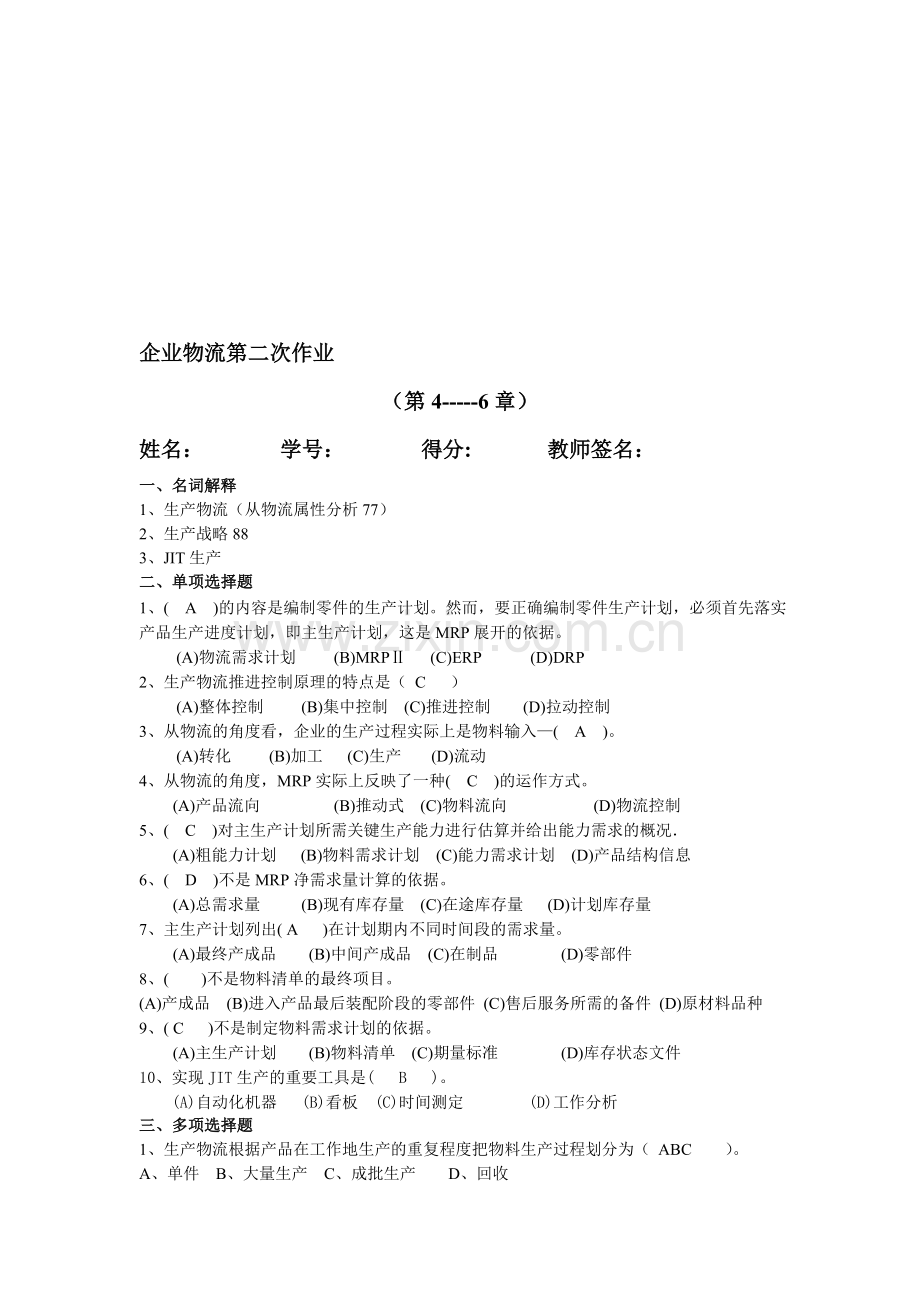 企业物流第二次作业

（第4-----6章）

姓名： 学号： 得分： 教师签名：

一、名词解释
1、生产物流（从物流属性分析77）
2、生产战略88
3、JIT生产
二、单项选择题
1、( A )的内容是编制零件的生产计划。然而，要正确编制零件生产计划，必须首先落实产品生产进度计划，即主生产计划，这是MRP展开的依据。
(A)物流需求计划 (B)MRPⅡ (C)ERP (D)DRP
2、生产物流推进控制原理的特点是（ C ）
(A)整体控制 (B)集中控制 (C)推进控制 (D)拉动控制
3、从物流的角度看，企业的生产过程实际上是物料输入—( A )。
(A)转化 (B)加工 (C)生产 (D)流动
4、从物流的角度，MRP实际上反映了一种( C )的运作方式。
(A)产品流向 (B)推动式 (C)物料流向 (D)物流控制
5、( C )对主生产计划所需关键生产能力进行估算并给出能力需求的概况.
(A)粗能力计划 (B)物料需求计划 (C)能力需求计划 (D)产品结构信息
6、( D )不是MRP净需求量计算的依据。
(A)总需求量 (B)现有库存量 (C)在途库存量 (D)计划库存量
7、主生产计划列出( A )在计划期内不同时间段的需求量。
(A)最终产成品 (B)中间产成品 (C)在制品 (D)零部件
8、( )不是物料清单的最终项目。
(A)产成品 (B)进入产品最后装配阶段的零部件 (C)售后服务所需的备件 (D)原材料品种
9、( C )不是制定物料需求计划的依据。
(A)主生产计划 (B)物料清单 (C)期量标准 (D)库存状态文件
10、实现JIT生产的重要工具是( B )。
(A)自动化机器 (B)看板 (C)时间测定 (D)工作分析
三、多项选择题
1、生产物流根据产品在工作地生产的重复程度把物料生产过程划分为（ ABC ）。
A、单件 B、大量生产 C、成批生产 D、回收

www.zixin.com.cn